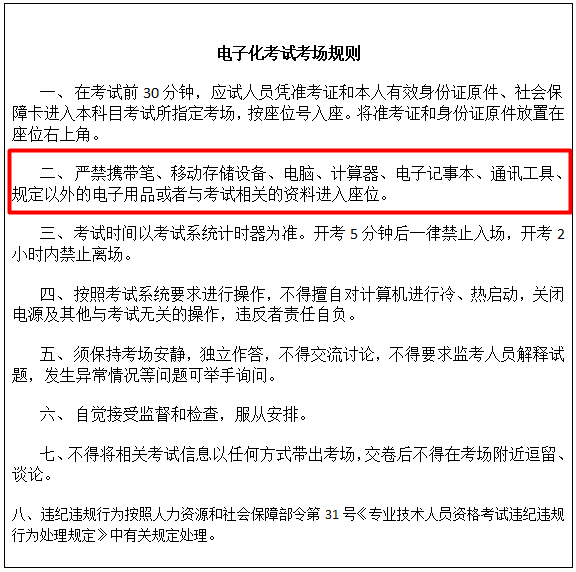 电子化考试考场规则

一、在考试前 30 分钟，应试人员凭准考证和本人有效身份证原件、社会保障卡进入本科目考试所指定考场，按座位号入座。将准考证和身份证原件放置在座位右上角。

二、严禁携带笔、移动存储设备、电脑、计算器、电子记事本、通讯工具、规定以外的电子用品或者与考试相关的资料进入座位。

三、考试时间以考试系统计时器为准。开考 5 分钟后一律禁止入场，开考 2 小时内禁止离场。

四、按照考试系统要求进行操作，不得擅自对计算机进行冷、热启动，关闭电源及其他与考试无关的操作，违反者责任自负。

五、须保持考场安静，独立作答，不得交流讨论，不得要求监考人员解释试题，发生异常情况等问题可举手询问。

六、自觉接受监督和检查，服从安排。

七、不得将相关考试信息以任何方式带出考场，交卷后不得在考场附近逗留、谈论。

八、违纪违规行为按照人力资源和社会保障部令第 31 号《专业技术人员资格考试违纪违规行为处理规定》中有关规定处理。